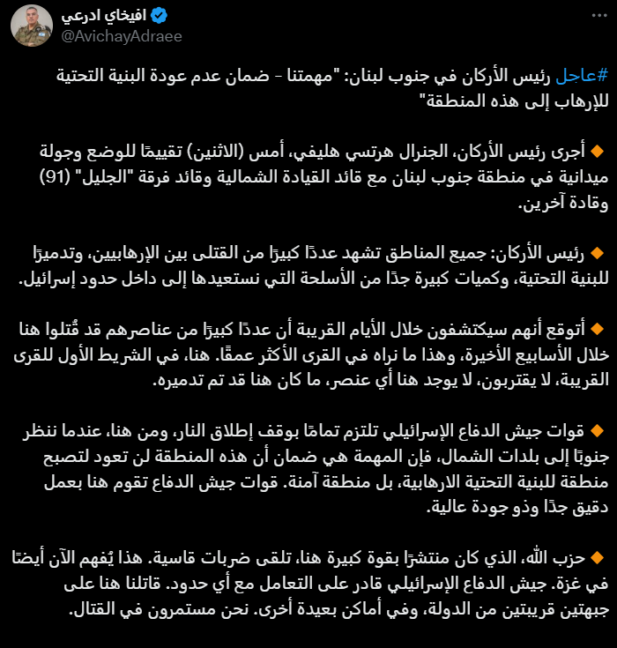 افيخاي ادرعي
@AvichayAdraee

#عاجل رئيس الأركان في جنوب لبنان: "مهمتنا - ضمان عدم عودة البنية التحتية للإرهاب إلى هذه المنطقة"

🔸 أجرى رئيس الأركان، الجنرال هرتسي هليفي، أمس (الاثنين) تقييمًا للوضع وجولة ميدانية في منطقة جنوب لبنان مع قائد القيادة الشمالية وقائد فرقة "الجليل" (91) وقادة آخرين.

🔸 رئيس الأركان: جميع المناطق تشهد عددًا كبيرًا من القتلى بين الإرهابيين، وتدميرًا للبنية التحتية، وكميات كبيرة جدًا من الأسلحة التي نستعيدها إلى داخل حدود إسرائيل.

🔸 أتوقع أنهم سيكتشفون خلال الأيام القريبة أن عددًا كبيرًا من عناصرهم قد قُتلوا هنا خلال الأسابيع الأخيرة، وهذا ما نراه في القرى الأكثر عمقًا. هنا، في الشريط الأول للقرى القريبة، لا يقتربون، لا يوجد هنا أي عنصر، ما كان هنا قد تم تدميره.

🔸 قوات جيش الدفاع الإسرائيلي تلتزم تمامًا بوقف إطلاق النار، ومن هنا، عندما ننظر جنوبًا إلى بلدات الشمال، فإن المهمة هي ضمان أن هذه المنطقة لن تعود لتصبح منطقة للبنية التحتية الارهابية، بل منطقة آمنة. قوات جيش الدفاع تقوم هنا بعمل دقيق جدًا وذو جودة عالية.

🔸 حزب الله، الذي كان منتشرًا بقوة كبيرة هنا، تلقى ضربات قاسية. هذا يُفهم الآن أيضًا في غزة. جيش الدفاع الإسرائيلي قادر على التعامل مع أي حدود. قاتلنا هنا على جبهتين قريبتين من الدولة، وفي أماكن بعيدة أخرى. نحن مستمرون في القتال.